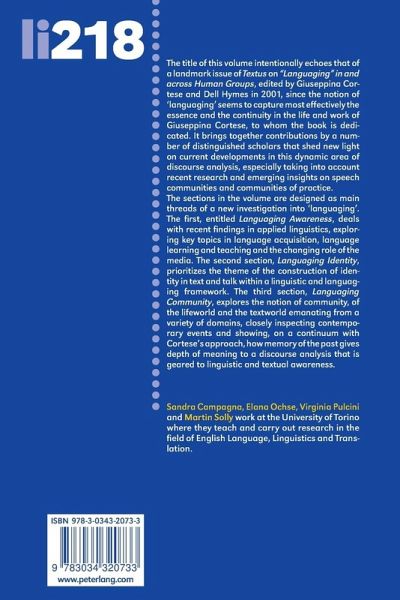 li218

The title of this volume intentionally echoes that of a landmark issue of Textus on "Languaging" in and across Human Groups, edited by Giuseppina Cortese and Dell Hymes in 2001, since the notion of 'languaging' seems to capture most effectively the essence and the continuity in the life and work of Giuseppina Cortese, to whom the book is dedicated. It brings together contributions by a number of distinguished scholars that shed new light on current developments in this dynamic area of discourse analysis, especially taking into account recent research and emerging insights on speech communities and communities of practice.
The sections in the volume are designed as main threads of a new investigation into 'languaging'. The first, entitled Languaging Awareness, deals with recent findings in applied linguistics, exploring key topics in language acquisition, language learning and teaching and the changing role of the media. The second section, Languaging Identity, prioritizes the theme of the construction of identity in text and talk within a linguistic and languaging framework. The third section, Languaging Community, explores the notion of community, of the lifeworld and the textworld emanating from a variety of domains, closely inspecting contemporary events and showing, on a continuum with Cortese's approach, how memory of the past gives depth of meaning to a discourse analysis that is geared to linguistic and textual awareness.

Sandra Campagna, Elana Ochse, Virginia Pulcini and Martin Solly work at the University of Torino where they teach and carry out research in the field of English Language, Linguistics and Translation.

ISBN 978-3-0343-2073-3

9 783034 320733

www.peterlang.com